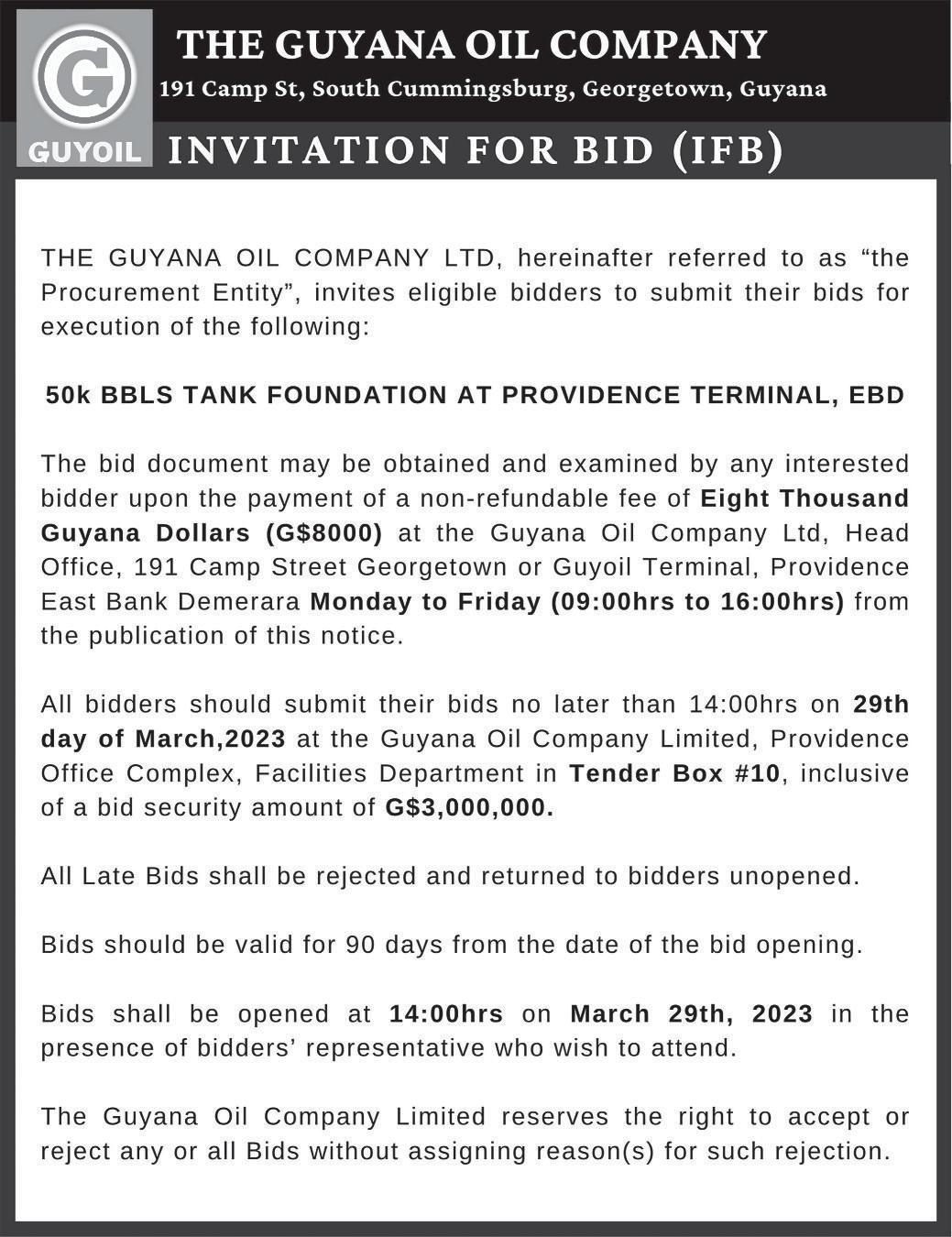 G
GUYOIL
THE GUYANA OIL COMPANY
191 Camp St, South Cummingsburg, Georgetown, Guyana
INVITATION FOR BID (IFB)

THE GUYANA OIL COMPANY LTD, hereinafter referred to as “the Procurement Entity”, invites eligible bidders to submit their bids for execution of the following:

50k BBLS TANK FOUNDATION AT PROVIDENCE TERMINAL, EBD

The bid document may be obtained and examined by any interested bidder upon the payment of a non-refundable fee of Eight Thousand Guyana Dollars (G$8000) at the Guyana Oil Company Ltd, Head Office, 191 Camp Street Georgetown or Guyoil Terminal, Providence East Bank Demerara Monday to Friday (09:00hrs to 16:00hrs) from the publication of this notice.

All bidders should submit their bids no later than 14:00hrs on 29th day of March,2023 at the Guyana Oil Company Limited, Providence Office Complex, Facilities Department in Tender Box #10, inclusive of a bid security amount of G$3,000,000.

All Late Bids shall be rejected and returned to bidders unopened.

Bids should be valid for 90 days from the date of the bid opening.

Bids shall be opened at 14:00hrs on March 29th, 2023 in the presence of bidders’ representative who wish to attend.

The Guyana Oil Company Limited reserves the right to accept or reject any or all Bids without assigning reason(s) for such rejection.